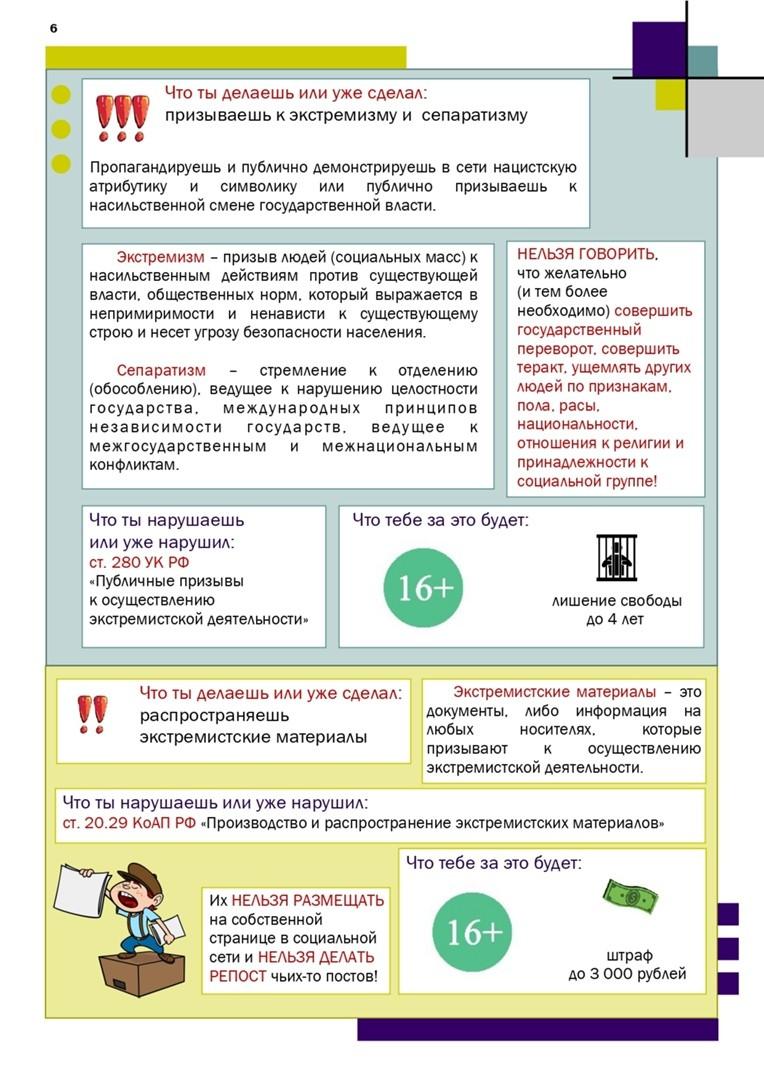 6

Что ты делаешь или уже сделал:
призываешь к экстремизму и сепаратизму

Пропагандируешь и публично демонстрируешь в сети нацистскую атрибутику и символику или публично призываешь к насильственной смене государственной власти.

Экстремизм – призыв людей (социальных масс) к насильственным действиям против существующей власти, общественных норм, который выражается в непримиримости и ненависти к существующему строю и несет угрозу безопасности населения.

Сепаратизм – стремление к отделению (обособлению), ведущее к нарушению целостности государства, международных принципов независимости государств, ведущее к межгосударственным и межнациональным конфликтам.

НЕЛЬЗЯ ГОВОРИТЬ, что желательно (и тем более необходимо) совершить государственный переворот, совершить теракт, ущемлять других людей по признакам, пола, расы, национальности, отношения к религии и принадлежности к социальной группе!

Что ты нарушаешь или уже нарушил:
ст. 280 УК РФ
«Публичные призывы к осуществлению экстремистской деятельности»

Что тебе за это будет:
16+
лишение свободы до 4 лет

Что ты делаешь или уже сделал:
распространяешь экстремистские материалы

Экстремистские материалы – это документы, либо информация на любых носителях, которые призывают к осуществлению экстремистской деятельности.

Что ты нарушаешь или уже нарушил:
ст. 20.29 КоАП РФ «Производство и распространение экстремистских материалов»

Их НЕЛЬЗЯ РАЗМЕЩАТЬ на собственной странице в социальной сети и НЕЛЬЗЯ ДЕЛАТЬ РЕПОСТ чьих-то постов!

Что тебе за это будет:
16+
штраф до 3 000 рублей